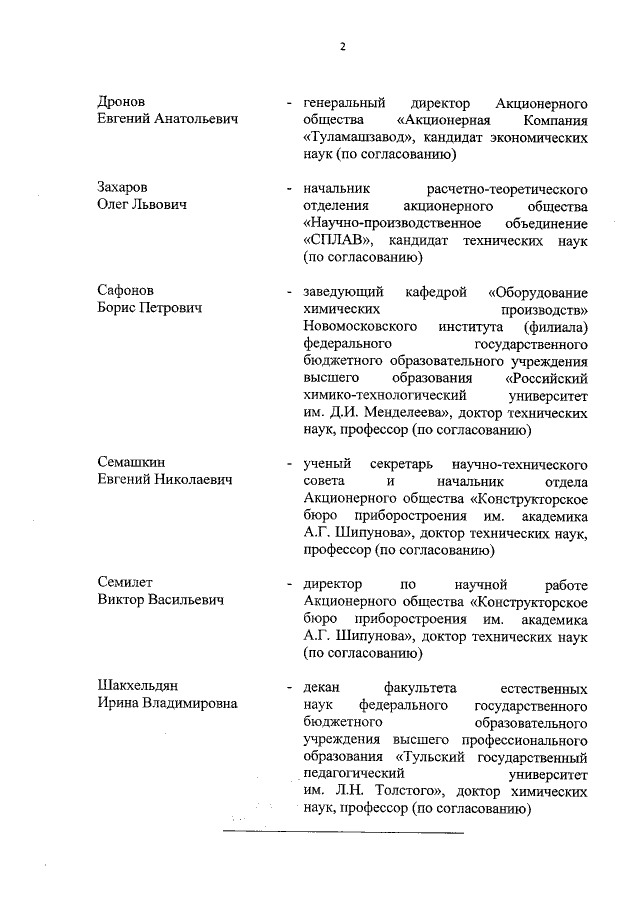 2

Дронов
Евгений Анатольевич

- генеральный директор Акционерного общества «Акционерная Компания «Туламашзавод», кандидат экономических наук (по согласованию)

Захаров
Олег Львович

- начальник расчетно-теоретического отделения акционерного общества «Научно-производственное объединение «СПЛАВ», кандидат технических наук (по согласованию)

Сафонов
Борис Петрович

- заведующий кафедрой «Оборудование химических производств» Новомосковского института (филиала) федерального государственного бюджетного образовательного учреждения высшего образования «Российский химико-технологический университет им. Д.И. Менделеева», доктор технических наук, профессор (по согласованию)

Семашкин
Евгений Николаевич

- ученый секретарь научно-технического совета и начальник отдела Акционерного общества «Конструкторское бюро приборостроения им. академика А.Г. Шипунова», доктор технических наук, профессор (по согласованию)

Семилет
Виктор Васильевич

- директор по научной работе Акционерного общества «Конструкторское бюро приборостроения им. академика А.Г. Шипунова», доктор технических наук (по согласованию)

Шакхельдян
Ирина Владимировна

- декан факультета естественных наук федерального государственного бюджетного образовательного учреждения высшего профессионального образования «Тульский государственный педагогический университет им. Л.Н. Толстого», доктор химических наук, профессор (по согласованию)